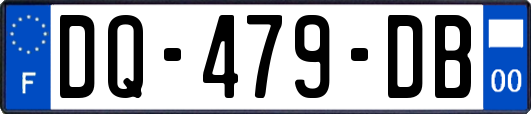 F
DQ-479-DB
00